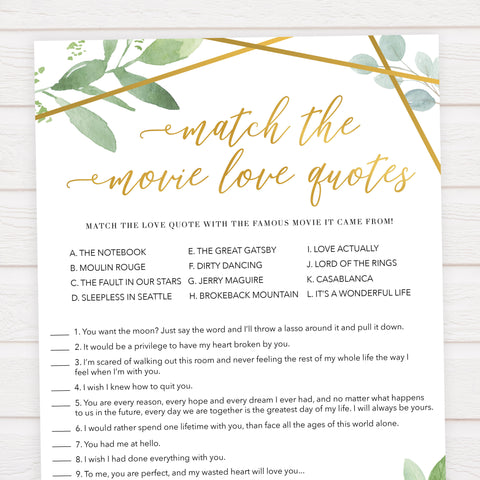 match the movie love quotes

MATCH THE LOVE QUOTE WITH THE FAMOUS MOVIE IT CAME FROM!

A. THE NOTEBOOK
B. MOULIN ROUGE
C. THE FAULT IN OUR STARS
D. SLEEPLESS IN SEATTLE

E. THE GREAT GATSBY
F. DIRTY DANCING
G. JERRY MAGUIRE
H. BROKEBACK MOUNTAIN

I. LOVE ACTUALLY
J. LORD OF THE RINGS
K. CASABLANCA
L. IT'S A WONDERFUL LIFE

____ 1. You want the moon? Just say the word and I'll throw a lasso around it and pull it down.

____ 2. It would be a privilege to have my heart broken by you.

____ 3. I'm scared of walking out this room and never feeling the rest of my whole life the way I feel when I'm with you.

____ 4. I wish I knew how to quit you.

____ 5. You are every reason, every hope and every dream I ever had, and no matter what happens to us in the future, every day we are together is the greatest day of my life. I will always be yours.

____ 6. I would rather spend one lifetime with you, than face all the ages of this world alone.

____ 7. You had me at hello.

____ 8. I wish I had done everything with you.

____ 9. To me, you are perfect, and my wasted heart will love you...